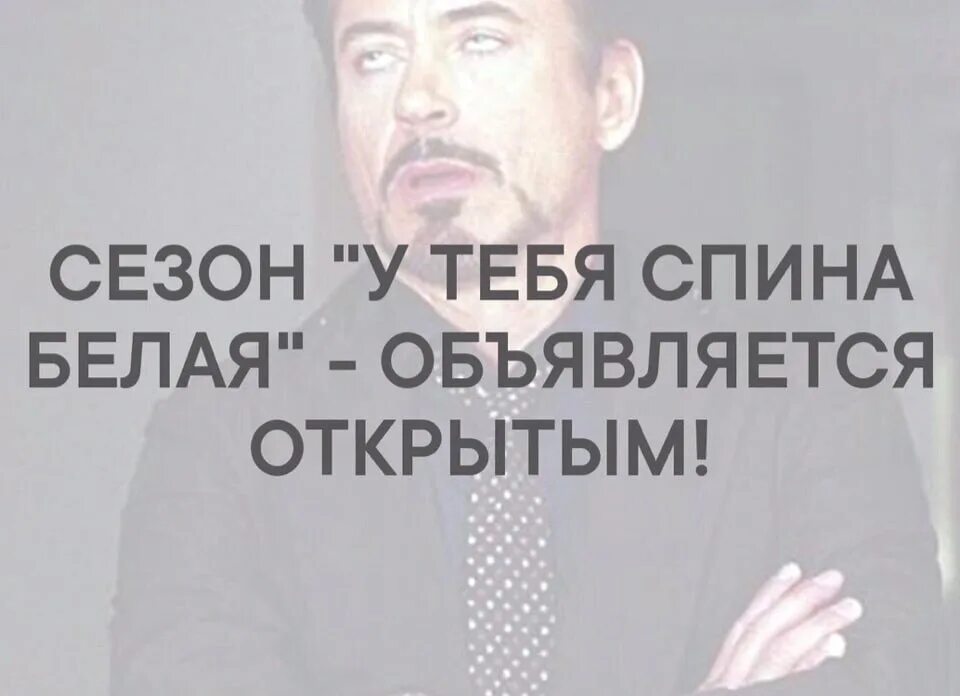 СЕЗОН "У ТЕБЯ СПИНА БЕЛАЯ" - ОБЪЯВЛЯЕТСЯ ОТКРЫТЫМ!